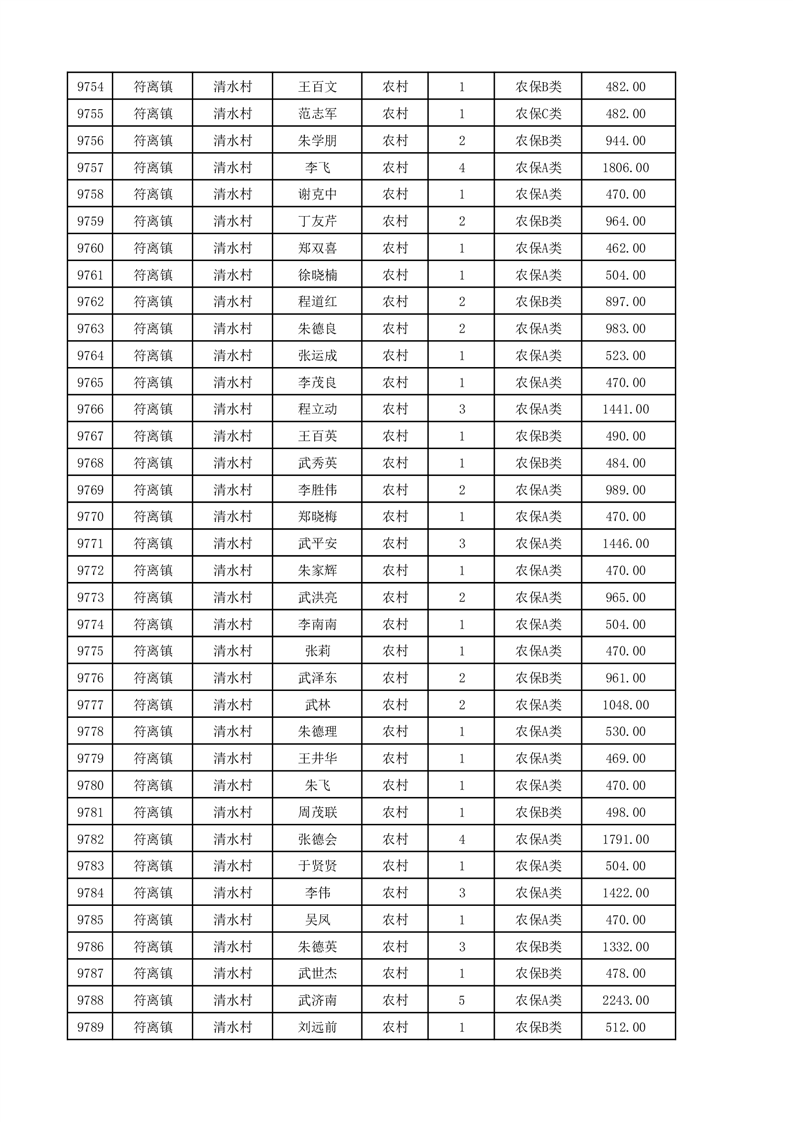 | 9754 | 符离镇 | 清水村 | 王百文 | 农村 | 1 | 农保B类 | 482.00 |
|---|---|---|---|---|---|---|---|
| 9755 | 符离镇 | 清水村 | 范志军 | 农村 | 1 | 农保C类 | 482.00 |
| 9756 | 符离镇 | 清水村 | 朱学朋 | 农村 | 2 | 农保B类 | 944.00 |
| 9757 | 符离镇 | 清水村 | 李飞 | 农村 | 4 | 农保A类 | 1806.00 |
| 9758 | 符离镇 | 清水村 | 谢克中 | 农村 | 1 | 农保A类 | 470.00 |
| 9759 | 符离镇 | 清水村 | 丁友芹 | 农村 | 2 | 农保B类 | 964.00 |
| 9760 | 符离镇 | 清水村 | 郑双喜 | 农村 | 1 | 农保A类 | 462.00 |
| 9761 | 符离镇 | 清水村 | 徐晓楠 | 农村 | 1 | 农保A类 | 504.00 |
| 9762 | 符离镇 | 清水村 | 程道红 | 农村 | 2 | 农保B类 | 897.00 |
| 9763 | 符离镇 | 清水村 | 朱德良 | 农村 | 2 | 农保A类 | 983.00 |
| 9764 | 符离镇 | 清水村 | 张运成 | 农村 | 1 | 农保A类 | 523.00 |
| 9765 | 符离镇 | 清水村 | 李茂良 | 农村 | 1 | 农保A类 | 470.00 |
| 9766 | 符离镇 | 清水村 | 程立动 | 农村 | 3 | 农保A类 | 1441.00 |
| 9767 | 符离镇 | 清水村 | 王百英 | 农村 | 1 | 农保B类 | 490.00 |
| 9768 | 符离镇 | 清水村 | 武秀英 | 农村 | 1 | 农保B类 | 484.00 |
| 9769 | 符离镇 | 清水村 | 李胜伟 | 农村 | 2 | 农保A类 | 989.00 |
| 9770 | 符离镇 | 清水村 | 郑晓梅 | 农村 | 1 | 农保A类 | 470.00 |
| 9771 | 符离镇 | 清水村 | 武平安 | 农村 | 3 | 农保A类 | 1446.00 |
| 9772 | 符离镇 | 清水村 | 朱家辉 | 农村 | 1 | 农保A类 | 470.00 |
| 9773 | 符离镇 | 清水村 | 武洪亮 | 农村 | 2 | 农保A类 | 965.00 |
| 9774 | 符离镇 | 清水村 | 李南南 | 农村 | 1 | 农保A类 | 504.00 |
| 9775 | 符离镇 | 清水村 | 张莉 | 农村 | 1 | 农保A类 | 470.00 |
| 9776 | 符离镇 | 清水村 | 武泽东 | 农村 | 2 | 农保B类 | 961.00 |
| 9777 | 符离镇 | 清水村 | 武林 | 农村 | 2 | 农保A类 | 1048.00 |
| 9778 | 符离镇 | 清水村 | 朱德理 | 农村 | 1 | 农保A类 | 530.00 |
| 9779 | 符离镇 | 清水村 | 王井华 | 农村 | 1 | 农保A类 | 469.00 |
| 9780 | 符离镇 | 清水村 | 朱飞 | 农村 | 1 | 农保A类 | 470.00 |
| 9781 | 符离镇 | 清水村 | 周茂联 | 农村 | 1 | 农保B类 | 498.00 |
| 9782 | 符离镇 | 清水村 | 张德会 | 农村 | 4 | 农保A类 | 1791.00 |
| 9783 | 符离镇 | 清水村 | 于贤贤 | 农村 | 1 | 农保A类 | 504.00 |
| 9784 | 符离镇 | 清水村 | 李伟 | 农村 | 3 | 农保A类 | 1422.00 |
| 9785 | 符离镇 | 清水村 | 吴凤 | 农村 | 1 | 农保A类 | 470.00 |
| 9786 | 符离镇 | 清水村 | 朱德英 | 农村 | 3 | 农保B类 | 1332.00 |
| 9787 | 符离镇 | 清水村 | 武世杰 | 农村 | 1 | 农保B类 | 478.00 |
| 9788 | 符离镇 | 清水村 | 武济南 | 农村 | 5 | 农保A类 | 2243.00 |
| 9789 | 符离镇 | 清水村 | 刘远前 | 农村 | 1 | 农保B类 | 512.00 |